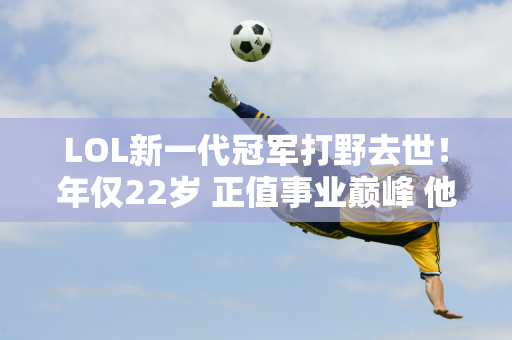 LOL新一代冠军打野去世！年仅22岁 正值事业巅峰 他